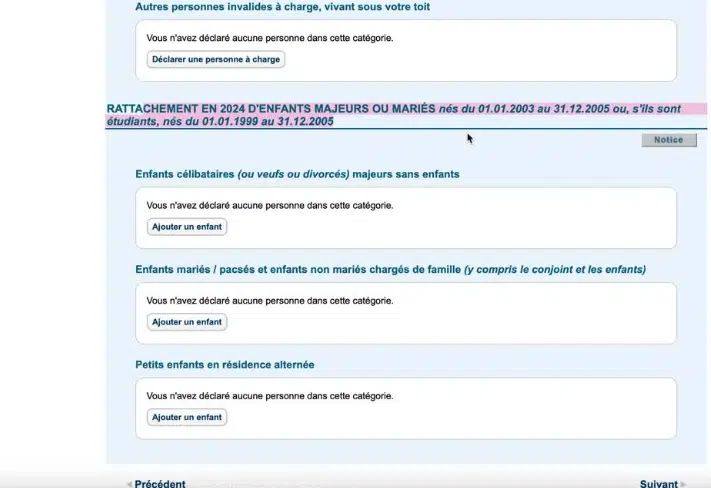 Autres personnes invalides à charge, vivant sous votre toit

Vous n'avez déclaré aucune personne dans cette catégorie.

Déclarer une personne à charge

RATTACHEMENT EN 2024 D'ENFANTS MAJEURS OU MARIÉS nés du 01.01.2003 au 31.12.2005 ou, s'ils sont étudiants, nés du 01.01.1999 au 31.12.2005

Notice

Enfants célibataires (ou veufs ou divorcés) majeurs sans enfants

Vous n'avez déclaré aucune personne dans cette catégorie.

Ajouter un enfant

Enfants mariés / pacsés et enfants non mariés chargés de famille (y compris le conjoint et les enfants)

Vous n'avez déclaré aucune personne dans cette catégorie.

Ajouter un enfant

Petits enfants en résidence alternée

Vous n'avez déclaré aucune personne dans cette catégorie.

Ajouter un enfant

Précédent

Suivant